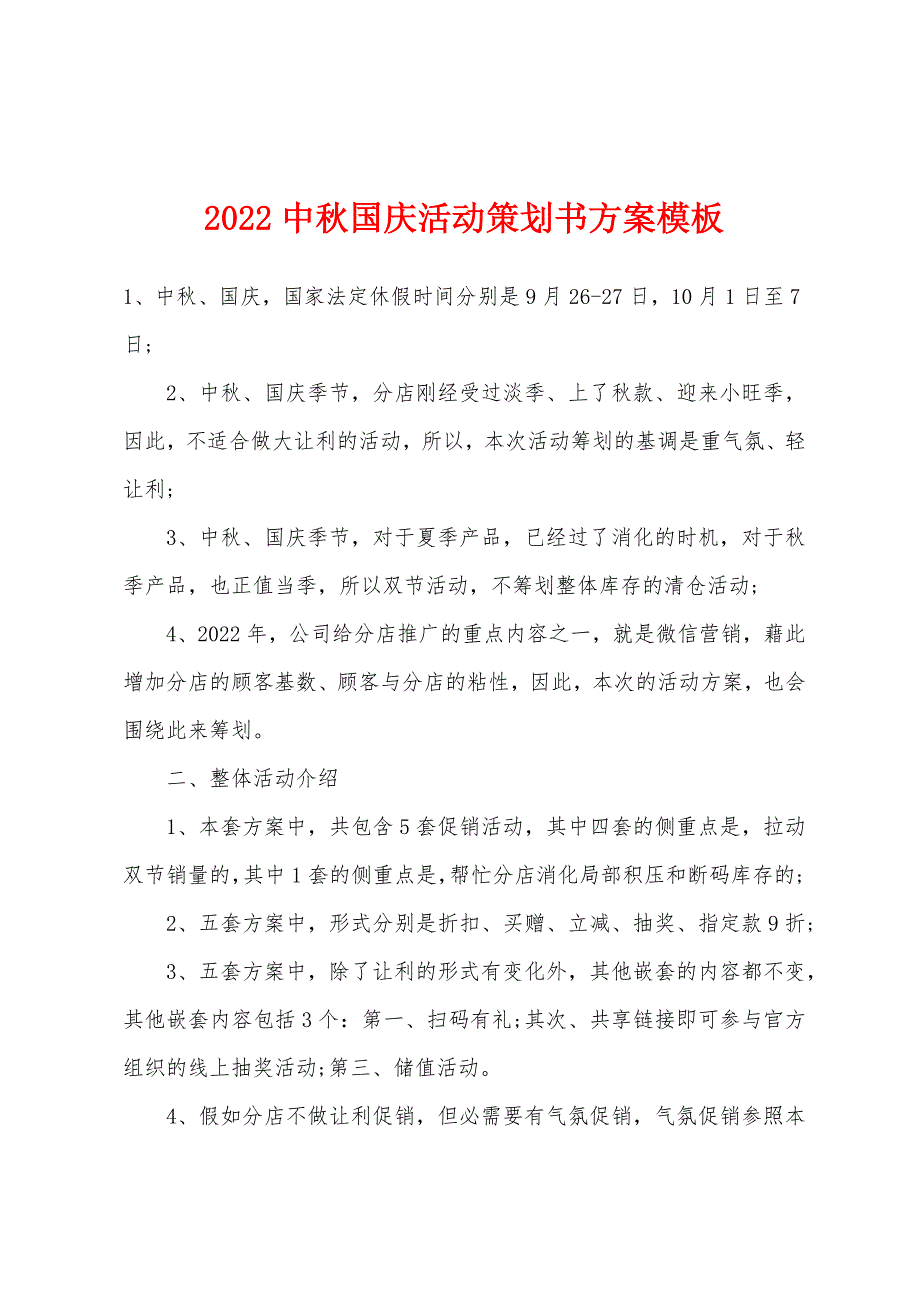 2022 中秋国庆活动策划书方案模板

1、中秋、国庆，国家法定休假时间分别是 9 月 26-27 日，10 月 1 日至 7 日；

2、中秋、国庆季节，分店刚经受过淡季、上了秋款、迎来小旺季，因此，不适合做大让利的活动，所以，本次活动筹划的基调是重气氛、轻让利；

3、中秋、国庆季节，对于夏季产品，已经过了消化的时机，对于秋季产品，也正值当季，所以双节活动，不筹划整体库存的清仓活动；

4、2022 年，公司给分店推广的重点内容之一，就是微信营销，藉此增加分店的顾客基数、顾客与分店的粘性，因此，本次的活动方案，也会围绕此来筹划。

二、整体活动介绍

1、本套方案中，共包含 5 套促销活动，其中四套的侧重点是，拉动双节销量的，其中 1 套的侧重点是，帮忙分店消化局部积压和断码库存的；

2、五套方案中，形式分别是折扣、买赠、立减、抽奖、指定款 9 折；

3、五套方案中，除了让利的形式有变化外，其他嵌套的内容都不变，其他嵌套内容包括 3 个：第一、扫码有礼；其次、共享链接即可参与官方组织的线上抽奖活动；第三、储值活动。

4、假如分店不做让利促销，但必需要有气氛促销，气氛促销参照本